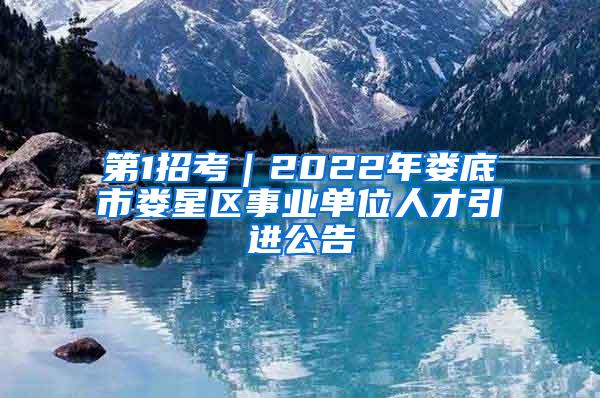 第1招考｜2022年娄底市娄星区事业单位人才引进公告